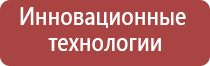 Инновационные технологии